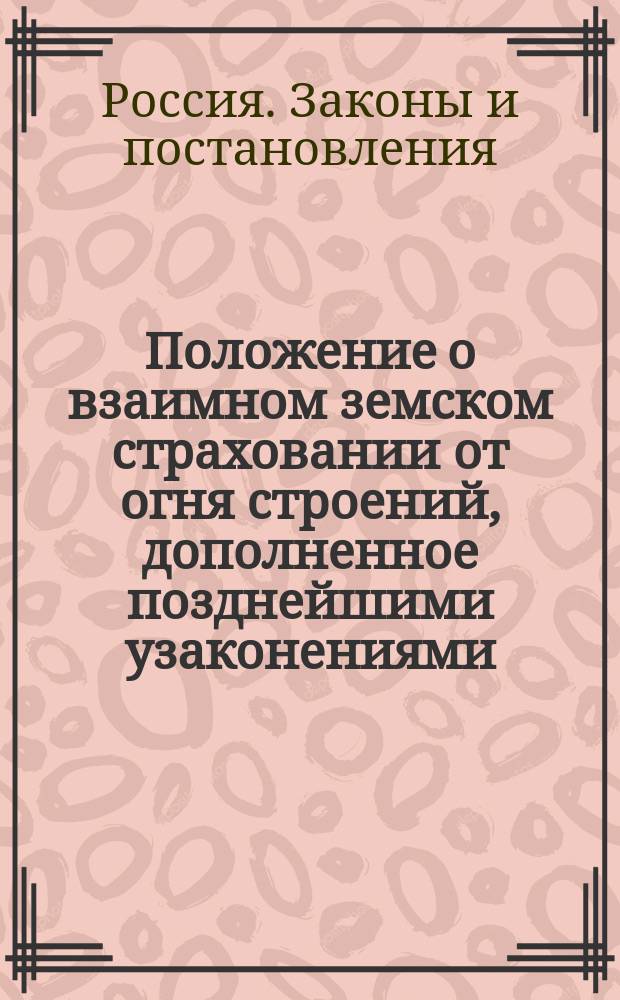 Россия. Законы и постановления

Положение о взаимном земском страховании от огня строений, дополненное позднейшими узаконениями